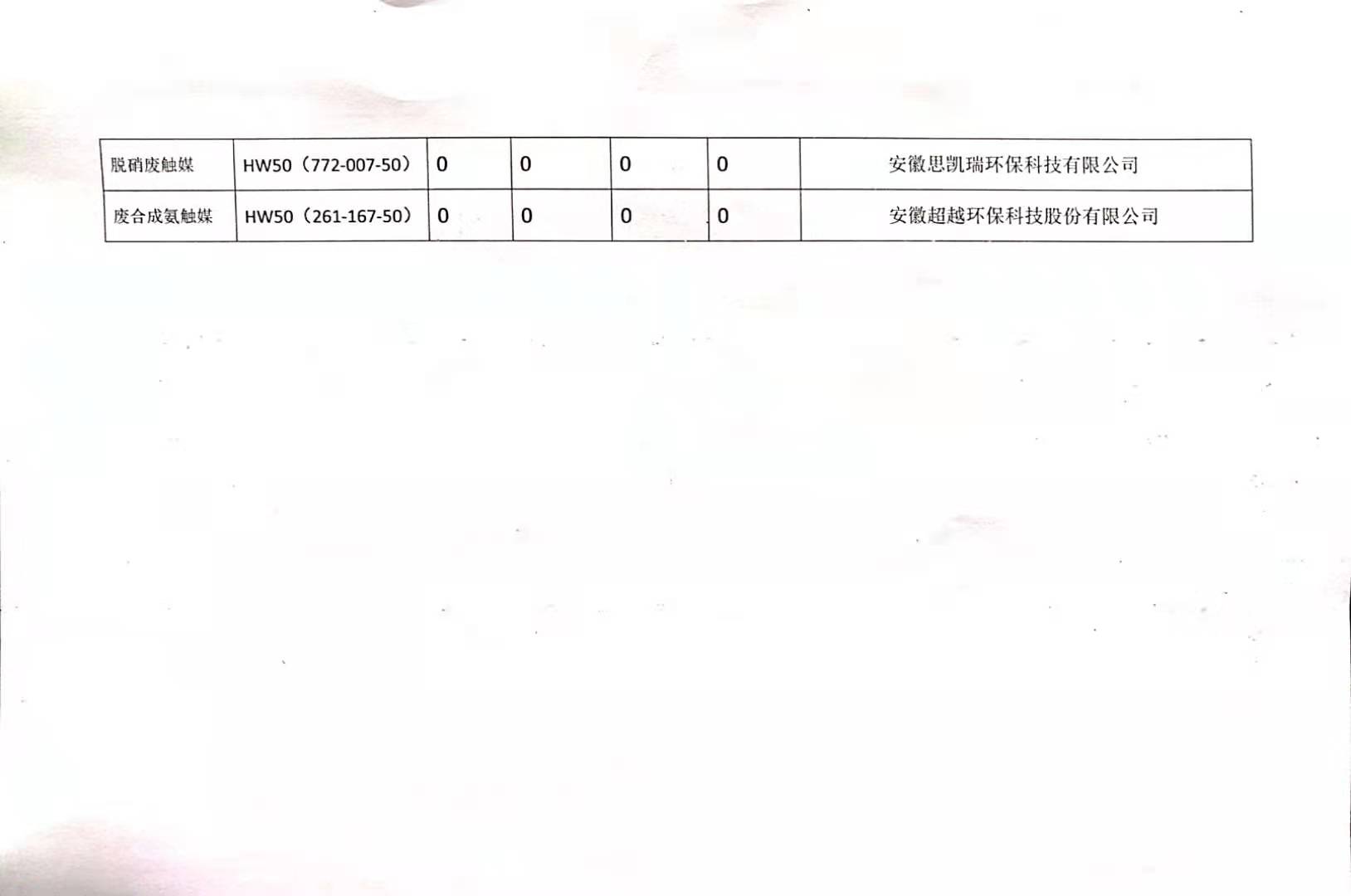 | 脱硝废触媒 | HW50（772-007-50） | 0 | 0 | 0 | 0 | 安徽思凯瑞环保科技有限公司 |
|---|---|---|---|---|---|---|
| 废合成氨触媒 | HW50（261-167-50） | 0 | 0 | 0 | 0 | 安徽超越环保科技股份有限公司 |